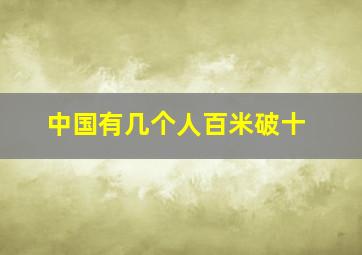 中国有几个人百米破十